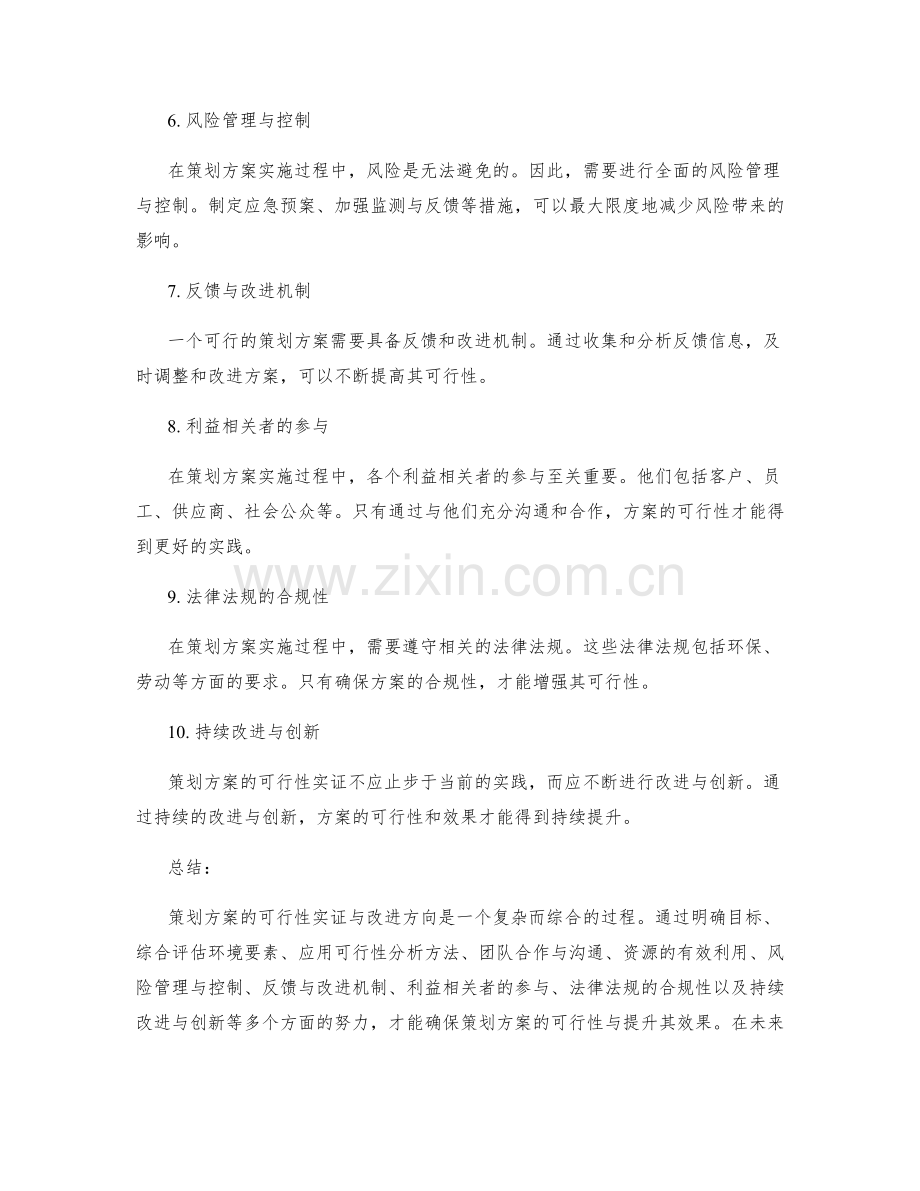 6.风险管理与控制

在策划方案实施过程中，风险是无法避免的。因此，需要进行全面的风险管理与控制。制定应急预案、加强监测与反馈等措施，可以最大限度地减少风险带来的影响。

7.反馈与改进机制

一个可行的策划方案需要具备反馈和改进机制。通过收集和分析反馈信息，及时调整和改进方案，可以不断提高其可行性。

8.利益相关者的参与

在策划方案实施过程中，各个利益相关者的参与至关重要。他们包括客户、员工、供应商、社会公众等。只有通过与他们充分沟通和合作，方案的可行性才能得到更好的实践。

9.法律法规的合规性

在策划方案实施过程中，需要遵守相关的法律法规。这些法律法规包括环保、劳动等方面的要求。只有确保方案的合规性，才能增强其可行性。

10.持续改进与创新

策划方案的可行性实证不应止步于当前的实践，而应不断进行改进与创新。通过持续的改进与创新，方案的可行性和效果才能得到持续提升。

总结：

策划方案的可行性实证与改进方向是一个复杂而综合的过程。通过明确目标、综合评估环境要素、应用可行性分析方法、团队合作与沟通、资源的有效利用、风险管理与控制、反馈与改进机制、利益相关者的参与、法律法规的合规性以及持续改进与创新等多个方面的努力，才能确保策划方案的可行性与提升其效果。在未来

www.zixin.com.cn